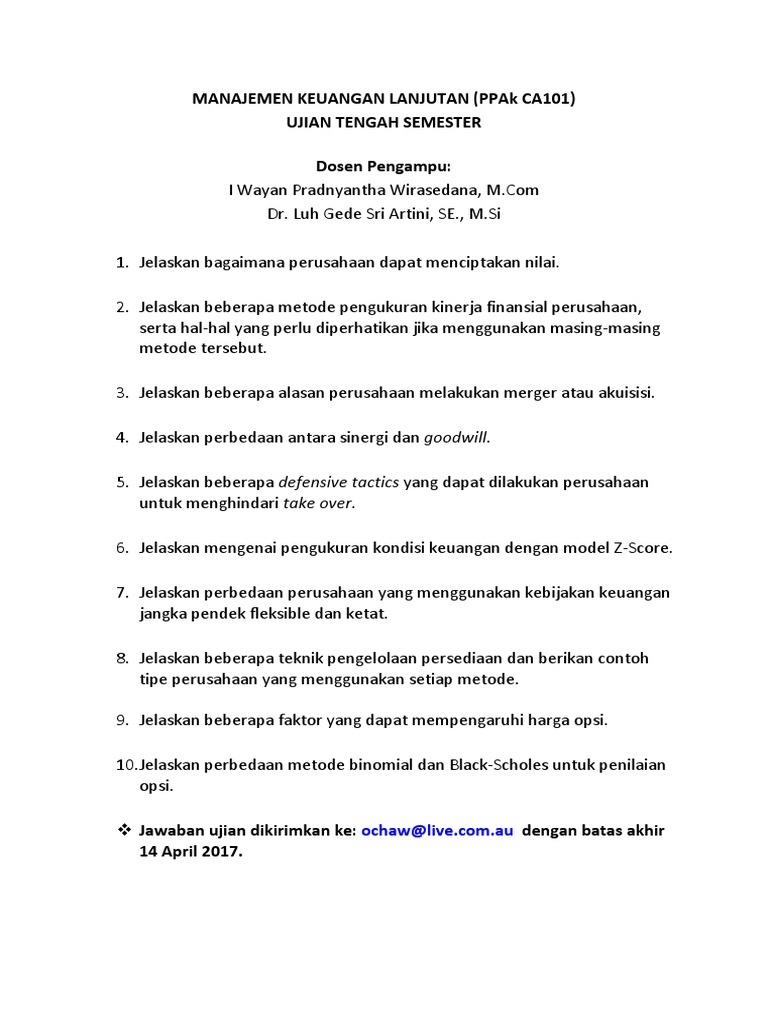 MANAJEMEN KEUANGAN LANJUTAN (PPAk CA101)
UJIAN TENGAH SEMESTER

Dosen Pengampu:
I Wayan Pradnyantha Wirasedana, M.Com
Dr. Luh Gede Sri Artini, SE., M.Si

1. Jelaskan bagaimana perusahaan dapat menciptakan nilai.

2. Jelaskan beberapa metode pengukuran kinerja finansial perusahaan, serta hal-hal yang perlu diperhatikan jika menggunakan masing-masing metode tersebut.

3. Jelaskan beberapa alasan perusahaan melakukan merger atau akuisisi.

4. Jelaskan perbedaan antara sinergi dan goodwill.

5. Jelaskan beberapa defensive tactics yang dapat dilakukan perusahaan untuk menghindari take over.

6. Jelaskan mengenai pengukuran kondisi keuangan dengan model Z-Score.

7. Jelaskan perbedaan perusahaan yang menggunakan kebijakan keuangan jangka pendek fleksible dan ketat.

8. Jelaskan beberapa teknik pengelolaan persediaan dan berikan contoh tipe perusahaan yang menggunakan setiap metode.

9. Jelaskan beberapa faktor yang dapat mempengaruhi harga opsi.

10. Jelaskan perbedaan metode binomial dan Black-Scholes untuk penilaian opsi.

❖ Jawaban ujian dikirimkan ke: ochaw@live.com.au dengan batas akhir 14 April 2017.